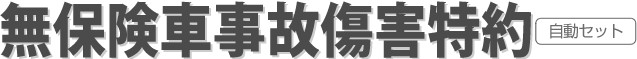 無保険車事故傷害特約

自動セット